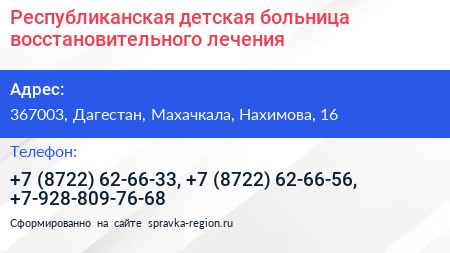 Республиканская детская больница восстановительного лечения

Адрес:

367003, Дагестан, Махачкала, Нахимова, 16

Телефон:

+7 (8722) 62-66-33, +7 (8722) 62-66-56, +7-928-809-76-68

Сформированно на сайте spravka-region.ru